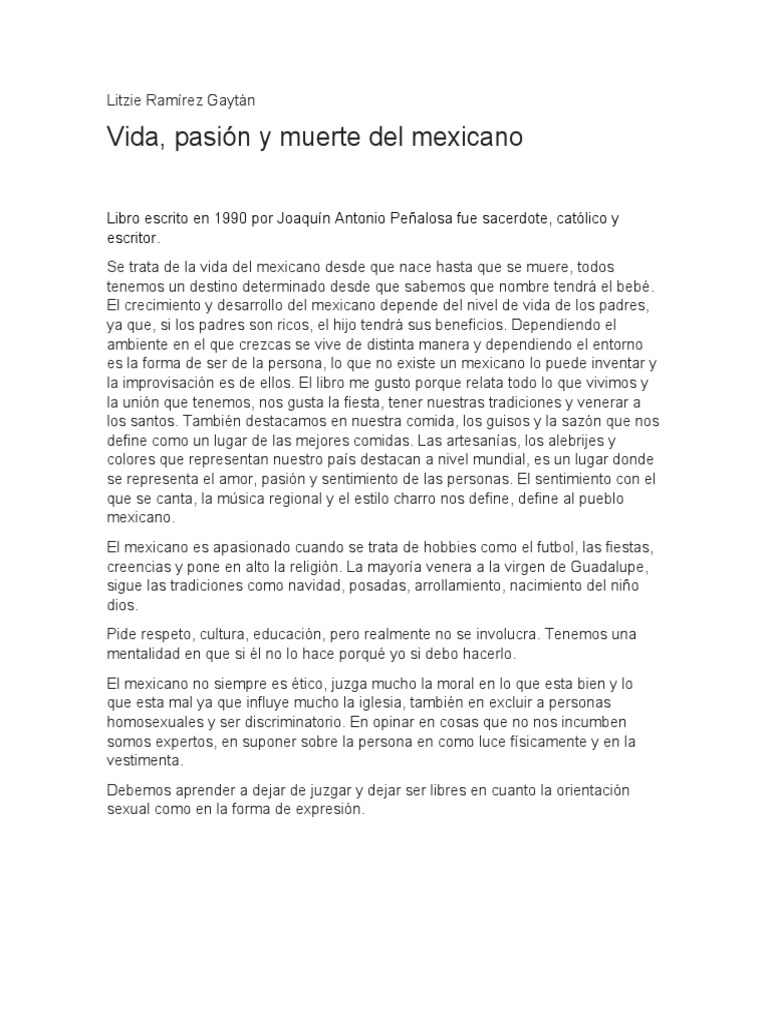 Litzie Ramírez Gaytán

Vida, pasión y muerte del mexicano

Libro escrito en 1990 por Joaquín Antonio Peñalosa fue sacerdote, católico y escritor.

Se trata de la vida del mexicano desde que nace hasta que se muere, todos tenemos un destino determinado desde que sabemos que nombre tendrá el bebé. El crecimiento y desarrollo del mexicano depende del nivel de vida de los padres, ya que, si los padres son ricos, el hijo tendrá sus beneficios. Dependiendo el ambiente en el que crezcas se vive de distinta manera y dependiendo el entorno es la forma de ser de la persona, lo que no existe un mexicano lo puede inventar y la improvisación es de ellos. El libro me gusto porque relata todo lo que vivimos y la unión que tenemos, nos gusta la fiesta, tener nuestras tradiciones y venerar a los santos. También destacamos en nuestra comida, los guisos y la sazón que nos define como un lugar de las mejores comidas. Las artesanías, los alebrijes y colores que representan nuestro país destacan a nivel mundial, es un lugar donde se representa el amor, pasión y sentimiento de las personas. El sentimiento con el que se canta, la música regional y el estilo charro nos define, define al pueblo mexicano.

El mexicano es apasionado cuando se trata de hobbies como el futbol, las fiestas, creencias y pone en alto la religión. La mayoría venera a la virgen de Guadalupe, sigue las tradiciones como navidad, posadas, arrollamiento, nacimiento del niño dios.

Pide respeto, cultura, educación, pero realmente no se involucra. Tenemos una mentalidad en que si él no lo hace porqué yo si debo hacerlo.

El mexicano no siempre es ético, juzga mucho la moral en lo que esta bien y lo que esta mal ya que influye mucho la iglesia, también en excluir a personas homosexuales y ser discriminatorio. En opinar en cosas que no nos incumben somos expertos, en suponer sobre la persona en como luce físicamente y en la vestimenta.

Debemos aprender a dejar de juzgar y dejar ser libres en cuanto la orientación sexual como en la forma de expresión.